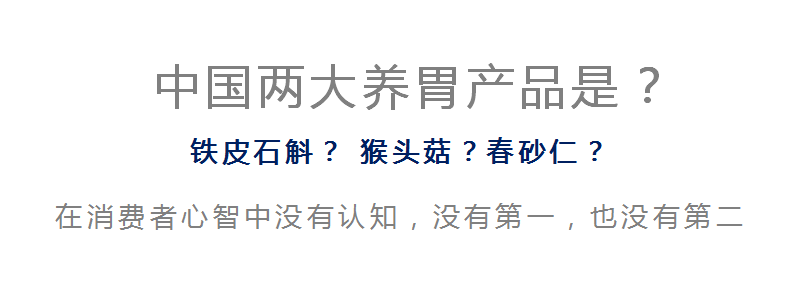 中国两大养胃产品是？

铁皮石斛？ 猴头菇？春砂仁？

在消费者心智中没有认知，没有第一，也没有第二